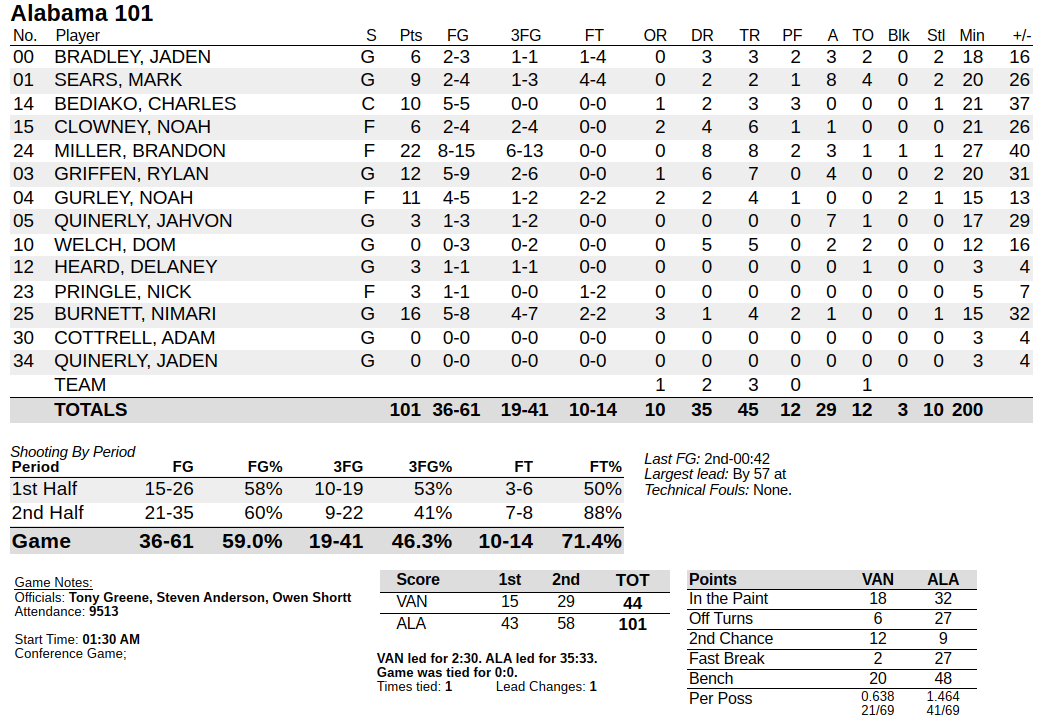 Alabama 101

| No. | Player | S | Pts | FG | 3FG | FT | OR | DR | TR | PF | A | TO | Blk | Stl | Min | +/- |
|---|---|---|---|---|---|---|---|---|---|---|---|---|---|---|---|---|
| 00 | BRADLEY, JADEN | G | 6 | 2-3 | 1-1 | 1-4 | 0 | 3 | 3 | 2 | 3 | 2 | 0 | 2 | 18 | 16 |
| 01 | SEARS, MARK | G | 9 | 2-4 | 1-3 | 4-4 | 0 | 2 | 2 | 1 | 8 | 4 | 0 | 2 | 20 | 26 |
| 14 | BEDIAKO, CHARLES | C | 10 | 5-5 | 0-0 | 0-0 | 1 | 2 | 3 | 3 | 0 | 0 | 0 | 1 | 21 | 37 |
| 15 | CLOWNEY, NOAH | F | 6 | 2-4 | 2-4 | 0-0 | 2 | 4 | 6 | 1 | 1 | 0 | 0 | 0 | 21 | 26 |
| 24 | MILLER, BRANDON | F | 22 | 8-15 | 6-13 | 0-0 | 0 | 8 | 8 | 2 | 3 | 1 | 1 | 1 | 27 | 40 |
| 03 | GRIFFEN, RYLAN | G | 12 | 5-9 | 2-6 | 0-0 | 1 | 6 | 7 | 0 | 4 | 0 | 0 | 2 | 20 | 31 |
| 04 | GURLEY, NOAH | F | 11 | 4-5 | 1-2 | 2-2 | 2 | 2 | 4 | 1 | 0 | 0 | 2 | 1 | 15 | 13 |
| 05 | QUINERLY, JAHVON | G | 3 | 1-3 | 1-2 | 0-0 | 0 | 0 | 0 | 0 | 7 | 1 | 0 | 0 | 17 | 29 |
| 10 | WELCH, DOM | G | 0 | 0-3 | 0-2 | 0-0 | 0 | 5 | 5 | 0 | 2 | 2 | 0 | 0 | 12 | 16 |
| 12 | HEARD, DELANEY | G | 3 | 1-1 | 1-1 | 0-0 | 0 | 0 | 0 | 0 | 0 | 1 | 0 | 0 | 3 | 4 |
| 23 | PRINGLE, NICK | F | 3 | 1-1 | 0-0 | 1-2 | 0 | 0 | 0 | 0 | 0 | 0 | 0 | 0 | 5 | 7 |
| 25 | BURNETT, NIMARI | G | 16 | 5-8 | 4-7 | 2-2 | 3 | 1 | 4 | 2 | 1 | 0 | 0 | 1 | 15 | 32 |
| 30 | COTTRELL, ADAM | G | 0 | 0-0 | 0-0 | 0-0 | 0 | 0 | 0 | 0 | 0 | 0 | 0 | 0 | 3 | 4 |
| 34 | QUINERLY, JADEN | G | 0 | 0-0 | 0-0 | 0-0 | 0 | 0 | 0 | 0 | 0 | 0 | 0 | 0 | 3 | 4 |
| | TEAM | | | | | | 1 | 2 | 3 | 0 | | 1 | | | | |
| | TOTALS | | 101 | 36-61 | 19-41 | 10-14 | 10 | 35 | 45 | 12 | 29 | 12 | 3 | 10 | 200 | |

Shooting By Period

| Period | FG | FG% | 3FG | 3FG% | FT | FT% |
|---|---|---|---|---|---|---|
| 1st Half | 15-26 | 58% | 10-19 | 53% | 3-6 | 50% |
| 2nd Half | 21-35 | 60% | 9-22 | 41% | 7-8 | 88% |
| Game | 36-61 | 59.0% | 19-41 | 46.3% | 10-14 | 71.4% |

Last FG: 2nd-00:42
Largest lead: By 57 at
Technical Fouls: None.

Game Notes:
Officials: Tony Greene, Steven Anderson, Owen Shortt
Attendance: 9513

Start Time: 01:30 AM
Conference Game;

| Score | 1st | 2nd | TOT |
|---|---|---|---|
| VAN | 15 | 29 | 44 |
| ALA | 43 | 58 | 101 |

VAN led for 2:30. ALA led for 35:33.
Game was tied for 0:0.
Times tied: 1 Lead Changes: 1

| Points | VAN | ALA |
|---|---|---|
| In the Paint | 18 | 32 |
| Off Turns | 6 | 27 |
| 2nd Chance | 12 | 9 |
| Fast Break | 2 | 27 |
| Bench | 20 | 48 |
| Per Poss | 0.638 21/69 | 1.464 41/69 |